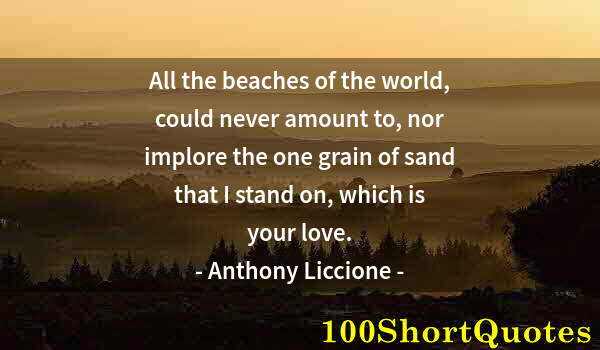 All the beaches of the world, could never amount to, nor implore the one grain of sand that I stand on, which is your love.

- Anthony Liccione -

100ShortQuotes